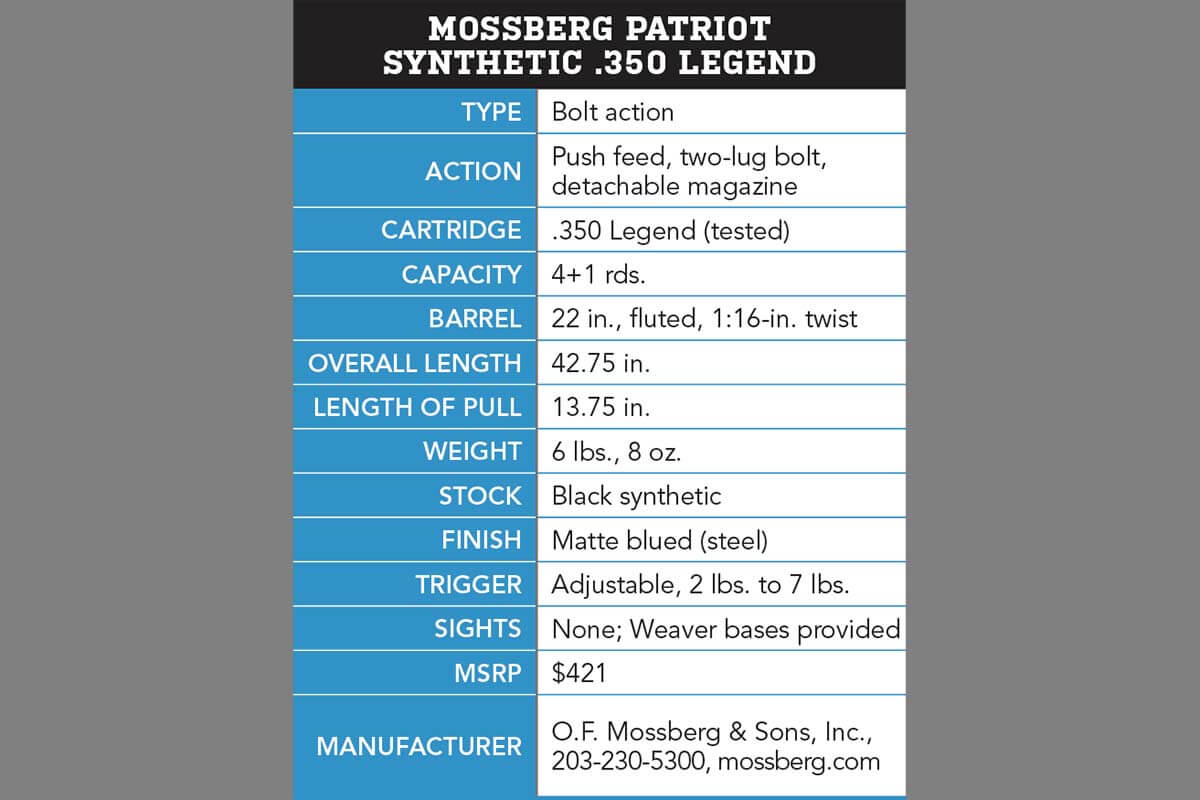 MOSSBERG PATRIOT SYNTHETIC .350 LEGEND

| | |
|---|---|
| TYPE | Bolt action |
| ACTION | Push feed, two-lug bolt, detachable magazine |
| CARTRIDGE | .350 Legend (tested) |
| CAPACITY | 4+1 rds. |
| BARREL | 22 in., fluted, 1:16-in. twist |
| OVERALL LENGTH | 42.75 in. |
| LENGTH OF PULL | 13.75 in. |
| WEIGHT | 6 lbs., 8 oz. |
| STOCK | Black synthetic |
| FINISH | Matte blued (steel) |
| TRIGGER | Adjustable, 2 lbs. to 7 lbs. |
| SIGHTS | None; Weaver bases provided |
| MSRP | \$421 |
| MANUFACTURER | O.F. Mossberg & Sons, Inc., 203-230-5300, mossberg.com |